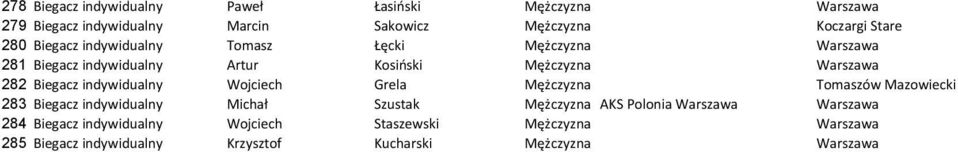 | 278 | Biegacz indywidualny | Paweł | Łasiński | Mężczyzna | | Warszawa |
|---|---|---|---|---|---|---|
| 279 | Biegacz indywidualny | Marcin | Sakowicz | Mężczyzna | | Koczargi Stare |
| 280 | Biegacz indywidualny | Tomasz | Łęcki | Mężczyzna | | Warszawa |
| 281 | Biegacz indywidualny | Artur | Kosiński | Mężczyzna | | Warszawa |
| 282 | Biegacz indywidualny | Wojciech | Grela | Mężczyzna | | Tomaszów Mazowiecki |
| 283 | Biegacz indywidualny | Michał | Szustak | Mężczyzna | AKS Polonia Warszawa | Warszawa |
| 284 | Biegacz indywidualny | Wojciech | Staszewski | Mężczyzna | | Warszawa |
| 285 | Biegacz indywidualny | Krzysztof | Kucharski | Mężczyzna | | Warszawa |